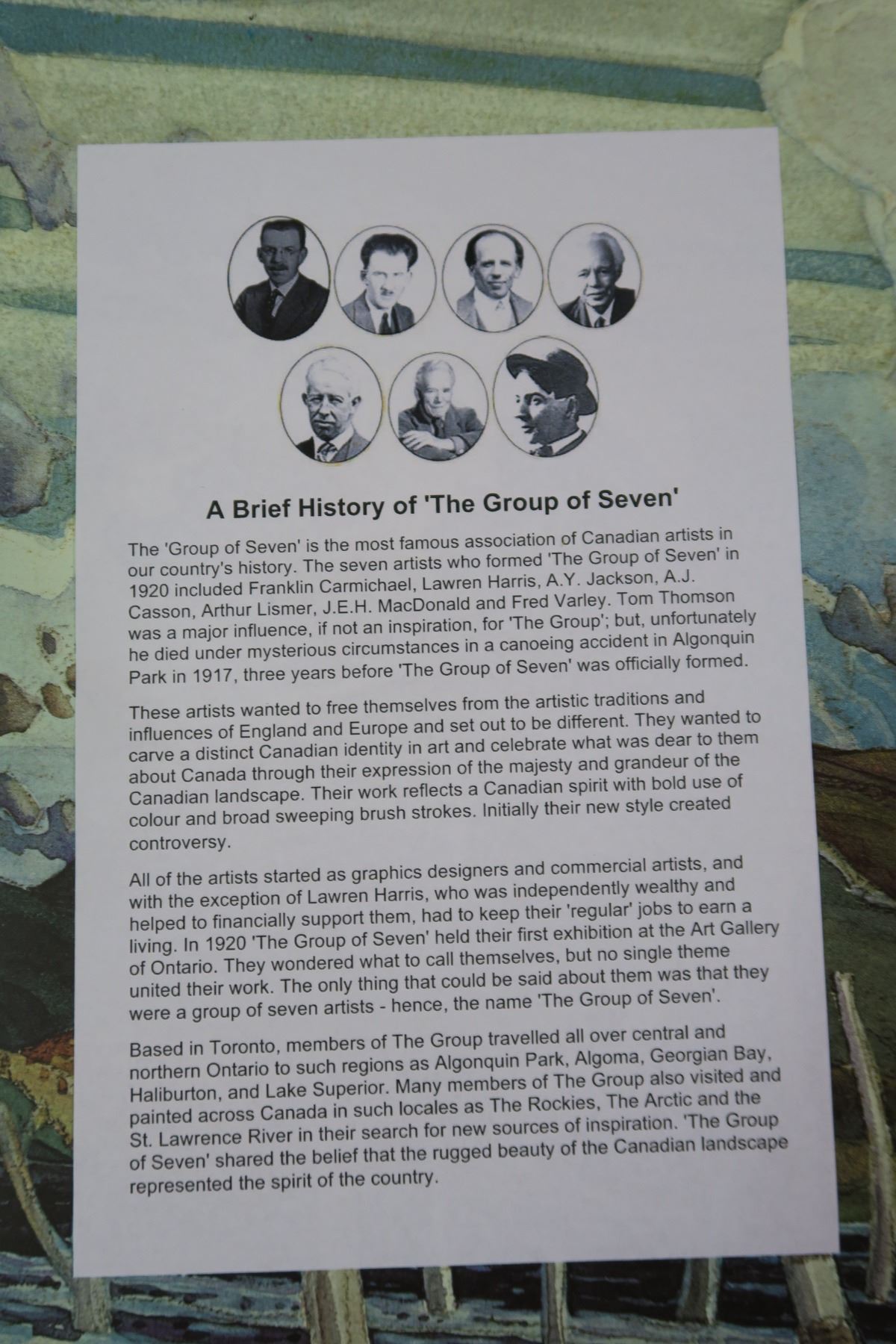 A Brief History of 'The Group of Seven'

The 'Group of Seven' is the most famous association of Canadian artists in our country's history. The seven artists who formed 'The Group of Seven' in 1920 included Franklin Carmichael, Lawren Harris, A.Y. Jackson, A.J. Casson, Arthur Lismer, J.E.H. MacDonald and Fred Varley. Tom Thomson was a major influence, if not an inspiration, for 'The Group'; but, unfortunately he died under mysterious circumstances in a canoeing accident in Algonquin Park in 1917, three years before 'The Group of Seven' was officially formed.

These artists wanted to free themselves from the artistic traditions and influences of England and Europe and set out to be different. They wanted to carve a distinct Canadian identity in art and celebrate what was dear to them about Canada through their expression of the majesty and grandeur of the Canadian landscape. Their work reflects a Canadian spirit with bold use of colour and broad sweeping brush strokes. Initially their new style created controversy.

All of the artists started as graphics designers and commercial artists, and with the exception of Lawren Harris, who was independently wealthy and helped to financially support them, had to keep their 'regular' jobs to earn a living. In 1920 'The Group of Seven' held their first exhibition at the Art Gallery of Ontario. They wondered what to call themselves, but no single theme united their work. The only thing that could be said about them was that they were a group of seven artists - hence, the name 'The Group of Seven'.

Based in Toronto, members of The Group travelled all over central and northern Ontario to such regions as Algonquin Park, Algoma, Georgian Bay, Haliburton, and Lake Superior. Many members of The Group also visited and painted across Canada in such locales as The Rockies, The Arctic and the St. Lawrence River in their search for new sources of inspiration. 'The Group of Seven' shared the belief that the rugged beauty of the Canadian landscape represented the spirit of the country.